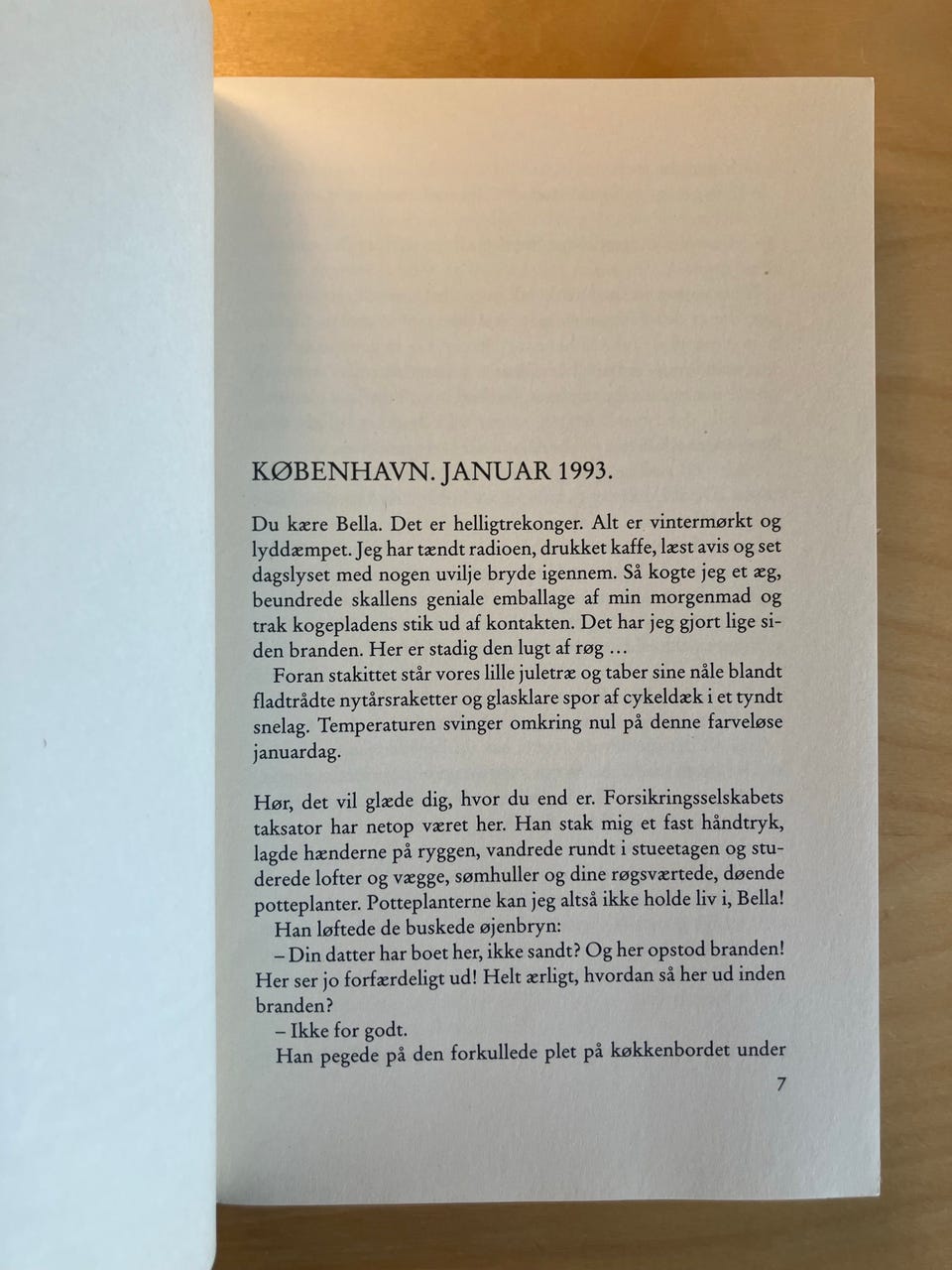 KØBENHAVN. JANUAR 1993.

Du kære Bella. Det er helligtrekonger. Alt er vintermørkt og lyddæmpet. Jeg har tændt radioen, drukket kaffe, læst avis og set dagslyset med nogen uvilje bryde igennem. Så kogte jeg et æg, beundrede skallens geniale emballage af min morgenmad og trak kogepladens stik ud af kontakten. Det har jeg gjort lige siden branden. Her er stadig den lugt af røg …

Foran stakittet står vores lille juletræ og taber sine nåle blandt fladtrådte nytårsraketter og glasklare spor af cykeldæk i et tyndt snelag. Temperaturen svinger omkring nul på denne farveløse januardag.

Hør, det vil glæde dig, hvor du end er. Forsikringsselskabets taksator har netop været her. Han stak mig et fast håndtryk, lagde hænderne på ryggen, vandrede rundt i stueetagen og studerede lofter og vægge, sømhuller og dine røgsværtede, døende potteplanter. Potteplanterne kan jeg altså ikke holde liv i, Bella!

Han løftede de buskede øjenbryn:

– Din datter har boet her, ikke sandt? Og her opstod branden! Her ser jo forfærdeligt ud! Helt ærligt, hvordan så her ud inden branden?

– Ikke for godt.

Han pegede på den forkullede plet på køkkenbordet under

7